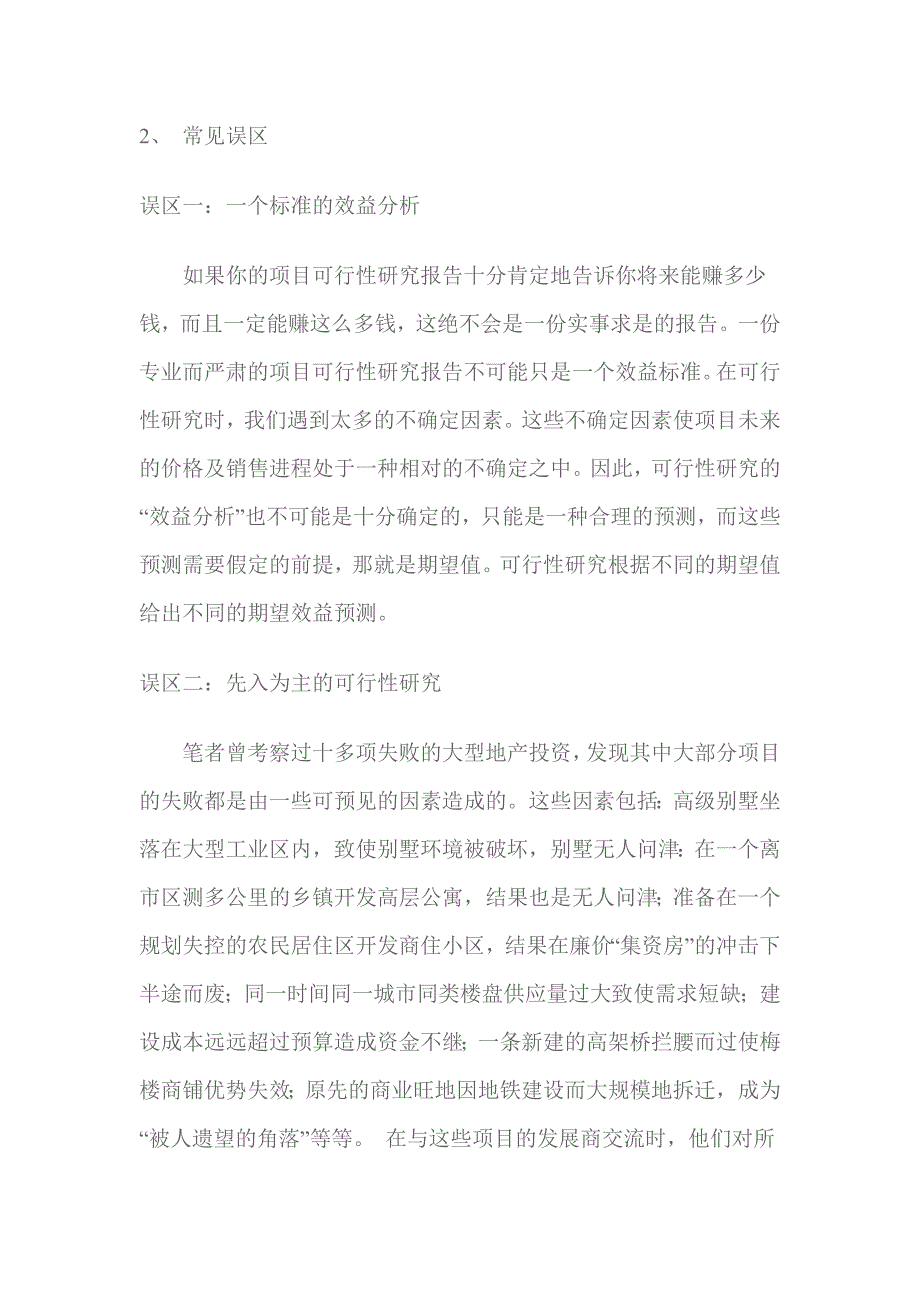 2、 常见误区

误区一：一个标准的效益分析

如果你的项目可行性研究报告十分肯定地告诉你将来能赚多少钱，而且一定能赚这么多钱，这绝不会是一份实事求是的报告。一份专业而严肃的项目可行性研究报告不可能只是一个效益标准。在可行性研究时，我们遇到太多的不确定因素。这些不确定因素使项目未来的价格及销售进程处于一种相对的不确定之中。因此，可行性研究的“效益分析”也不可能是十分确定的，只能是一种合理的预测，而这些预测需要假定的前提，那就是期望值。可行性研究根据不同的期望值给出不同的期望效益预测。

误区二：先入为主的可行性研究

笔者曾考察过十多项失败的大型地产投资，发现其中大部分项目的失败都是由一些可预见的因素造成的。这些因素包括：高级别墅坐落在大型工业区内，致使别墅环境被破坏，别墅无人问津；在一个离市区测多公里的乡镇开发高层公寓，结果也是无人问津；准备在一个规划失控的农民居住区开发商住小区，结果在廉价“集资房”的冲击下半途而废；同一时间同一城市同类楼盘供应量过大致使需求短缺；建设成本远远超过预算造成资金不继；一条新建的高架桥拦腰而过使梅楼商铺优势失效；原先的商业旺地因地铁建设而大规模地拆迁，成为“被人遗望的角落”等等。 在与这些项目的发展商交流时，他们对所